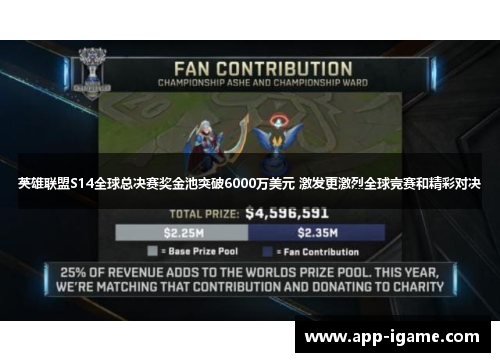 FAN CONTRIBUTION
CHAMPIONSHIP ASHE AND CHAMPIONSHIP WARD

英雄联盟S14全球总决赛奖金池突破6000万美元 激发更激烈全球竞赛和精彩对决

TOTAL PRIZE: $4,596,591
$2.25M
$2.35M
= Base Prize Pool
= Fan Contribution

25% OF REVENUE ADDS TO THE WORLDS PRIZE POOL. THIS YEAR, WE'RE MATCHING THAT CONTRIBUTION AND DONATING TO CHARITY

www.app-igame.com